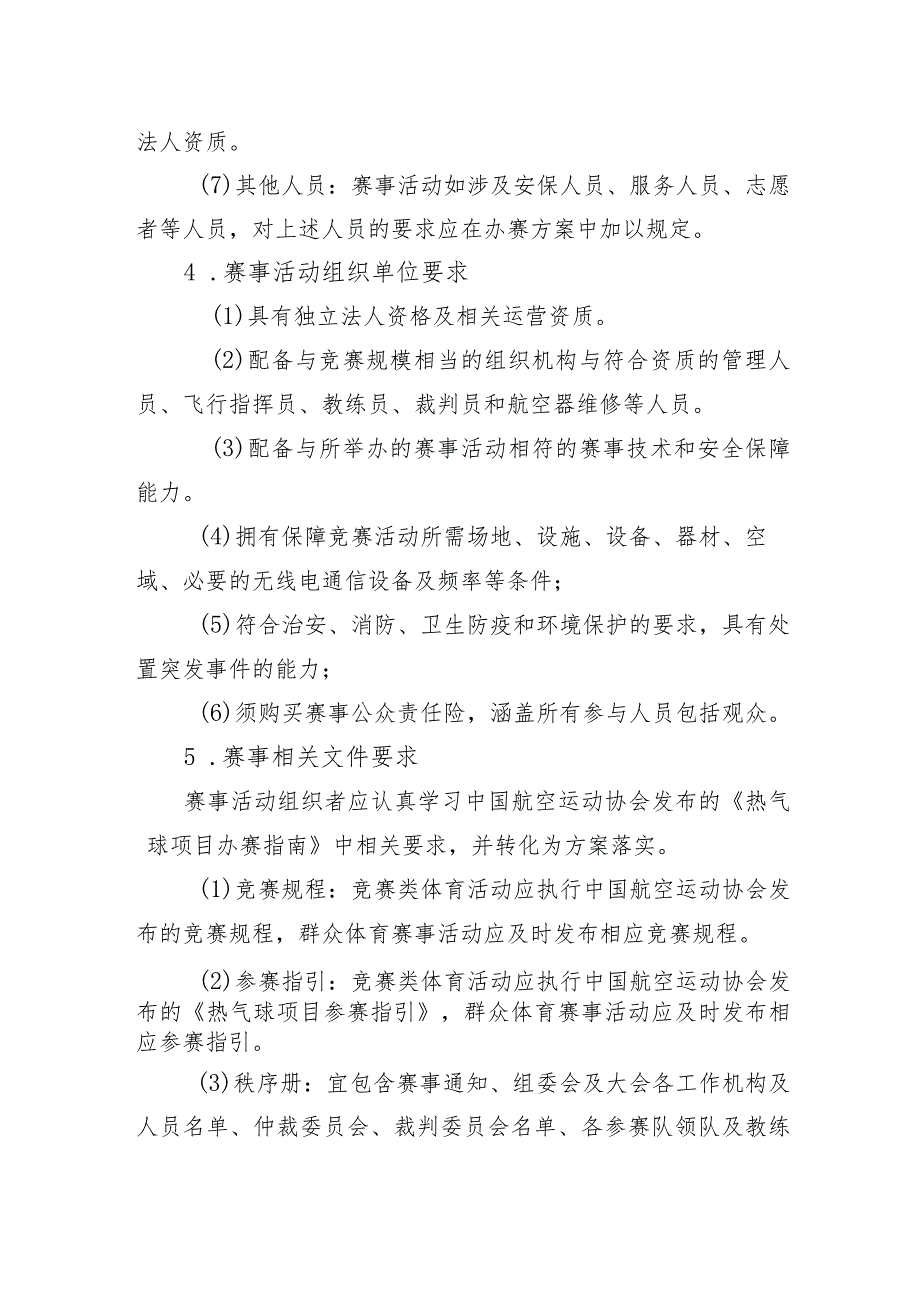 法人资质。

(7)其他人员：赛事活动如涉及安保人员、服务人员、志愿者等人员，对上述人员的要求应在办赛方案中加以规定。

4．赛事活动组织单位要求

(1)具有独立法人资格及相关运营资质。

(2)配备与竞赛规模相当的组织机构与符合资质的管理人员、飞行指挥员、教练员、裁判员和航空器维修等人员。

(3)配备与所举办的赛事活动相符的赛事技术和安全保障能力。

(4)拥有保障竞赛活动所需场地、设施、设备、器材、空域、必要的无线电通信设备及频率等条件；

(5)符合治安、消防、卫生防疫和环境保护的要求，具有处置突发事件的能力；

(6)须购买赛事公众责任险，涵盖所有参与人员包括观众。

5．赛事相关文件要求

赛事活动组织者应认真学习中国航空运动协会发布的《热气球项目办赛指南》中相关要求，并转化为方案落实。

(1)竞赛规程：竞赛类体育活动应执行中国航空运动协会发布的竞赛规程，群众体育赛事活动应及时发布相应竞赛规程。

(2)参赛指引：竞赛类体育活动应执行中国航空运动协会发布的《热气球项目参赛指引》，群众体育赛事活动应及时发布相应参赛指引。

(3)秩序册：宜包含赛事通知、组委会及大会各工作机构及人员名单、仲裁委员会、裁判委员会名单、各参赛队领队及教练